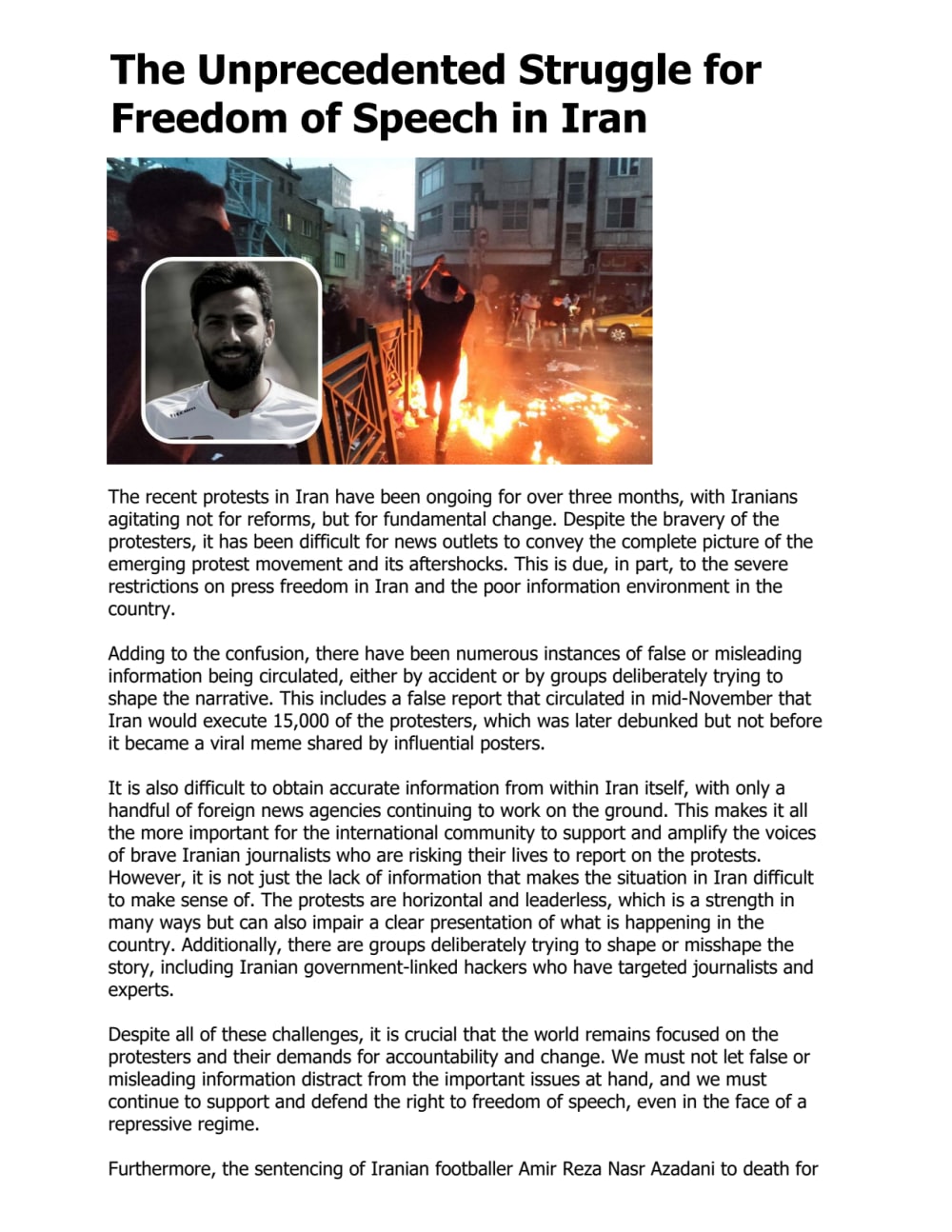 The Unprecedented Struggle for Freedom of Speech in Iran

The recent protests in Iran have been ongoing for over three months, with Iranians agitating not for reforms, but for fundamental change. Despite the bravery of the protesters, it has been difficult for news outlets to convey the complete picture of the emerging protest movement and its aftershocks. This is due, in part, to the severe restrictions on press freedom in Iran and the poor information environment in the country.

Adding to the confusion, there have been numerous instances of false or misleading information being circulated, either by accident or by groups deliberately trying to shape the narrative. This includes a false report that circulated in mid-November that Iran would execute 15,000 of the protesters, which was later debunked but not before it became a viral meme shared by influential posters.

It is also difficult to obtain accurate information from within Iran itself, with only a handful of foreign news agencies continuing to work on the ground. This makes it all the more important for the international community to support and amplify the voices of brave Iranian journalists who are risking their lives to report on the protests. However, it is not just the lack of information that makes the situation in Iran difficult to make sense of. The protests are horizontal and leaderless, which is a strength in many ways but can also impair a clear presentation of what is happening in the country. Additionally, there are groups deliberately trying to shape or misshape the story, including Iranian government-linked hackers who have targeted journalists and experts.

Despite all of these challenges, it is crucial that the world remains focused on the protesters and their demands for accountability and change. We must not let false or misleading information distract from the important issues at hand, and we must continue to support and defend the right to freedom of speech, even in the face of a repressive regime.

Furthermore, the sentencing of Iranian footballer Amir Reza Nasr Azadani to death for